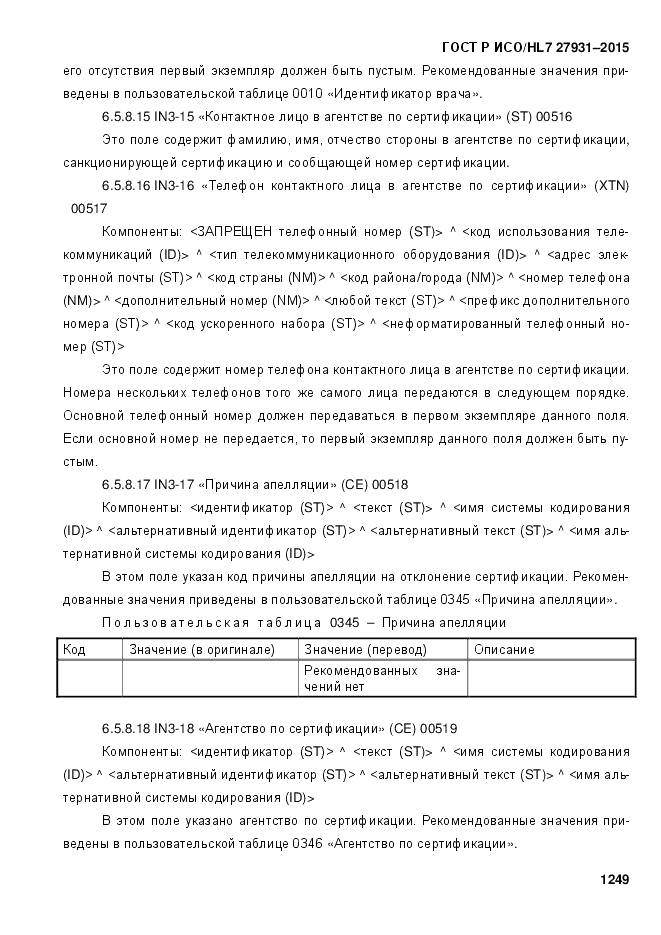 ГОСТ Р ИСО/HL7 27931–2015

его отсутствия первый экземпляр должен быть пустым. Рекомендованные значения приведены в пользовательской таблице 0010 «Идентификатор врача».

6.5.8.15 IN3-15 «Контактное лицо в агентстве по сертификации» (ST) 00516

Это поле содержит фамилию, имя, отчество стороны в агентстве по сертификации, санкционирующей сертификацию и сообщающей номер сертификации.

6.5.8.16 IN3-16 «Телефон контактного лица в агентстве по сертификации» (XTN) 00517

Компоненты: <ЗАПРЕЩЕН телефонный номер (ST)> ^ <код использования телекоммуникаций (ID)> ^ <тип телекоммуникационного оборудования (ID)> ^ <адрес электронной почты (ST)> ^ <код страны (NM)> ^ <код района/города (NM)> ^ <номер телефона (NM)> ^ <дополнительный номер (NM)> ^ <любой текст (ST)> ^ <префикс дополнительного номера (ST)> ^ <код ускоренного набора (ST)> ^ <неформатированный телефонный номер (ST)>

Это поле содержит номер телефона контактного лица в агентстве по сертификации. Номера нескольких телефонов того же самого лица передаются в следующем порядке. Основной телефонный номер должен передаваться в первом экземпляре данного поля. Если основной номер не передается, то первый экземпляр данного поля должен быть пустым.

6.5.8.17 IN3-17 «Причина апелляции» (CE) 00518

Компоненты: <идентификатор (ST)> ^ <текст (ST)> ^ <имя системы кодирования (ID)> ^ <альтернативный идентификатор (ST)> ^ <альтернативный текст (ST)> ^ <имя альтернативной системы кодирования (ID)>

В этом поле указан код причины апелляции на отклонение сертификации. Рекомендованные значения приведены в пользовательской таблице 0345 «Причина апелляции».

Пользовательская таблица 0345 – Причина апелляции

| Код | Значение (в оригинале) | Значение (перевод) | Описание |
|---|---|---|---|
| | | Рекомендованных значений нет | |

6.5.8.18 IN3-18 «Агентство по сертификации» (CE) 00519

Компоненты: <идентификатор (ST)> ^ <текст (ST)> ^ <имя системы кодирования (ID)> ^ <альтернативный идентификатор (ST)> ^ <альтернативный текст (ST)> ^ <имя альтернативной системы кодирования (ID)>

В этом поле указано агентство по сертификации. Рекомендованные значения приведены в пользовательской таблице 0346 «Агентство по сертификации».

1249